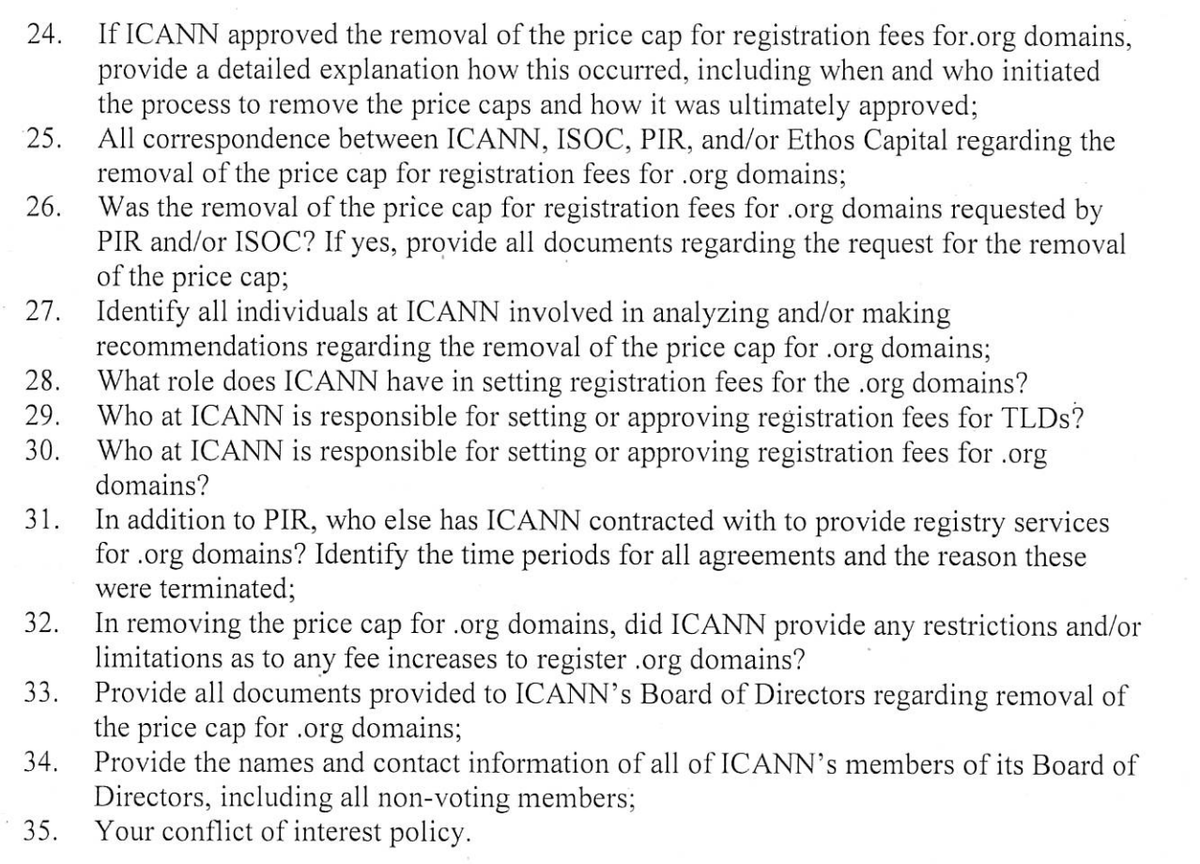 24. If ICANN approved the removal of the price cap for registration fees for.org domains, provide a detailed explanation how this occurred, including when and who initiated the process to remove the price caps and how it was ultimately approved;
25. All correspondence between ICANN, ISOC, PIR, and/or Ethos Capital regarding the removal of the price cap for registration fees for .org domains;
26. Was the removal of the price cap for registration fees for .org domains requested by PIR and/or ISOC? If yes, provide all documents regarding the request for the removal of the price cap;
27. Identify all individuals at ICANN involved in analyzing and/or making recommendations regarding the removal of the price cap for .org domains;
28. What role does ICANN have in setting registration fees for the .org domains?
29. Who at ICANN is responsible for setting or approving registration fees for TLDs?
30. Who at ICANN is responsible for setting or approving registration fees for .org domains?
31. In addition to PIR, who else has ICANN contracted with to provide registry services for .org domains? Identify the time periods for all agreements and the reason these were terminated;
32. In removing the price cap for .org domains, did ICANN provide any restrictions and/or limitations as to any fee increases to register .org domains?
33. Provide all documents provided to ICANN's Board of Directors regarding removal of the price cap for .org domains;
34. Provide the names and contact information of all of ICANN's members of its Board of Directors, including all non-voting members;
35. Your conflict of interest policy.